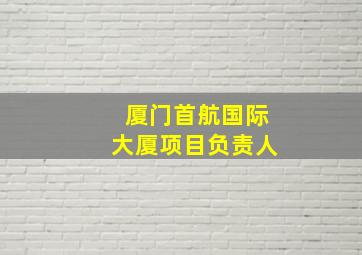 厦门首航国际
大厦项目负责人